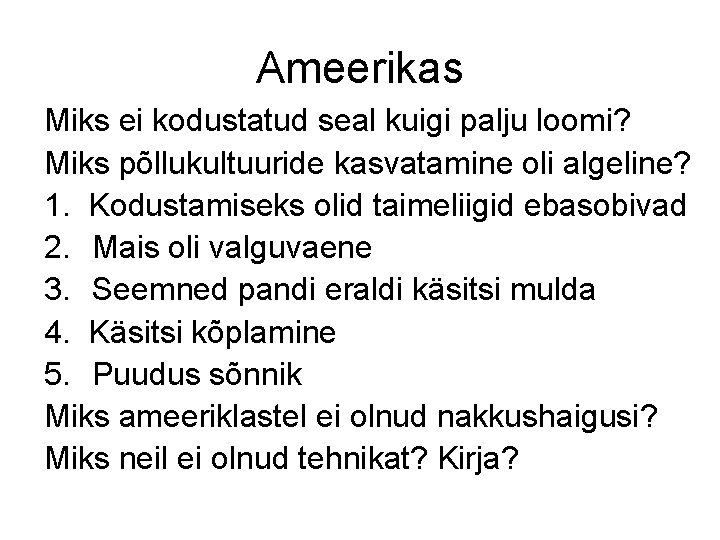 Ameerikas

Miks ei kodustatud seal kuigi palju loomi?

Miks põllukultuuride kasvatamine oli algeline?

1. Kodustamiseks olid taimeliigid ebasobivad
2. Mais oli valguvaene
3. Seemned pandi eraldi käsitsi mulda
4. Käsitsi kõplamine
5. Puudus sõnnik

Miks ameeriklastel ei olnud nakkushaigusi?

Miks neil ei olnud tehnikat? Kirja?